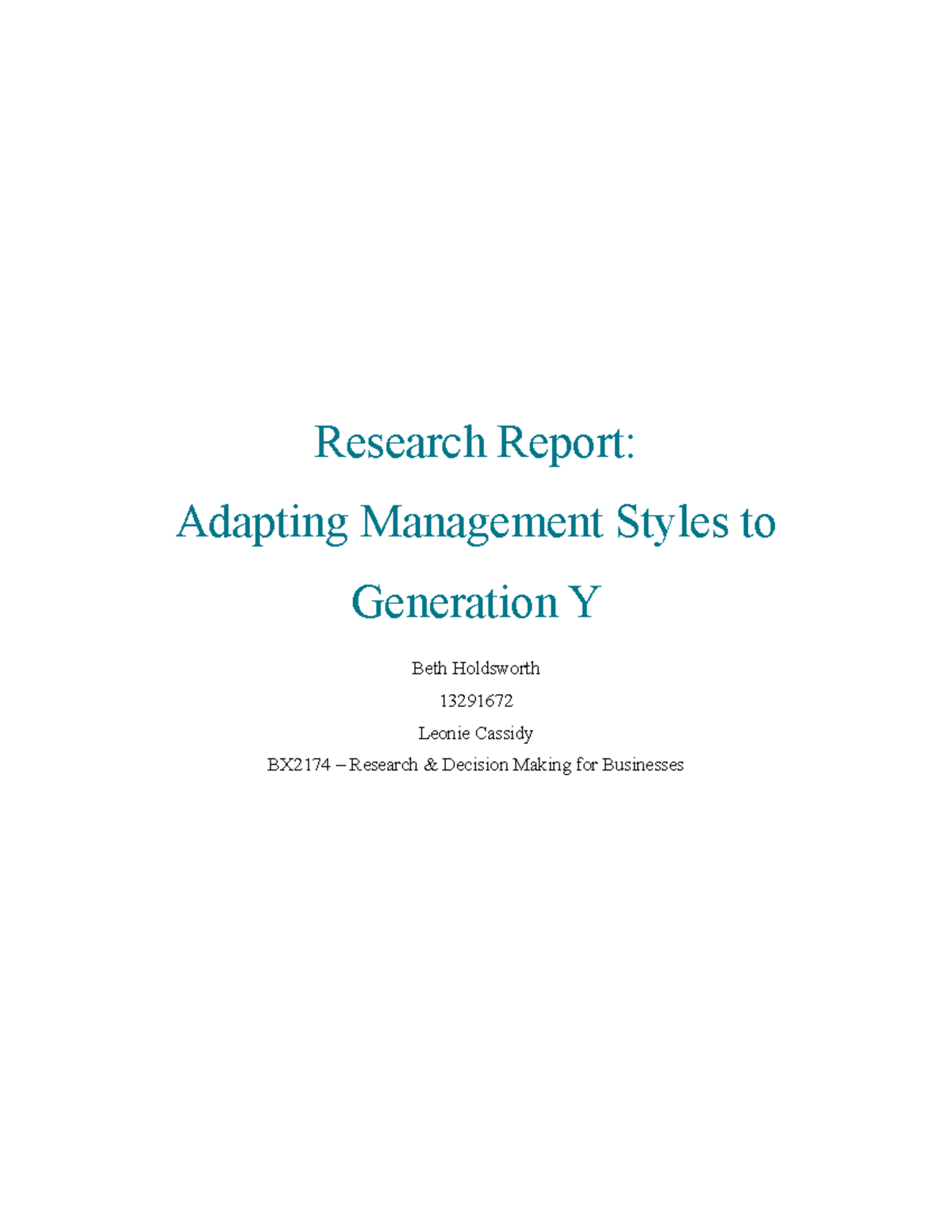 Research Report:

Adapting Management Styles to Generation Y

Beth Holdsworth

13291672

Leonie Cassidy

BX2174 – Research & Decision Making for Businesses